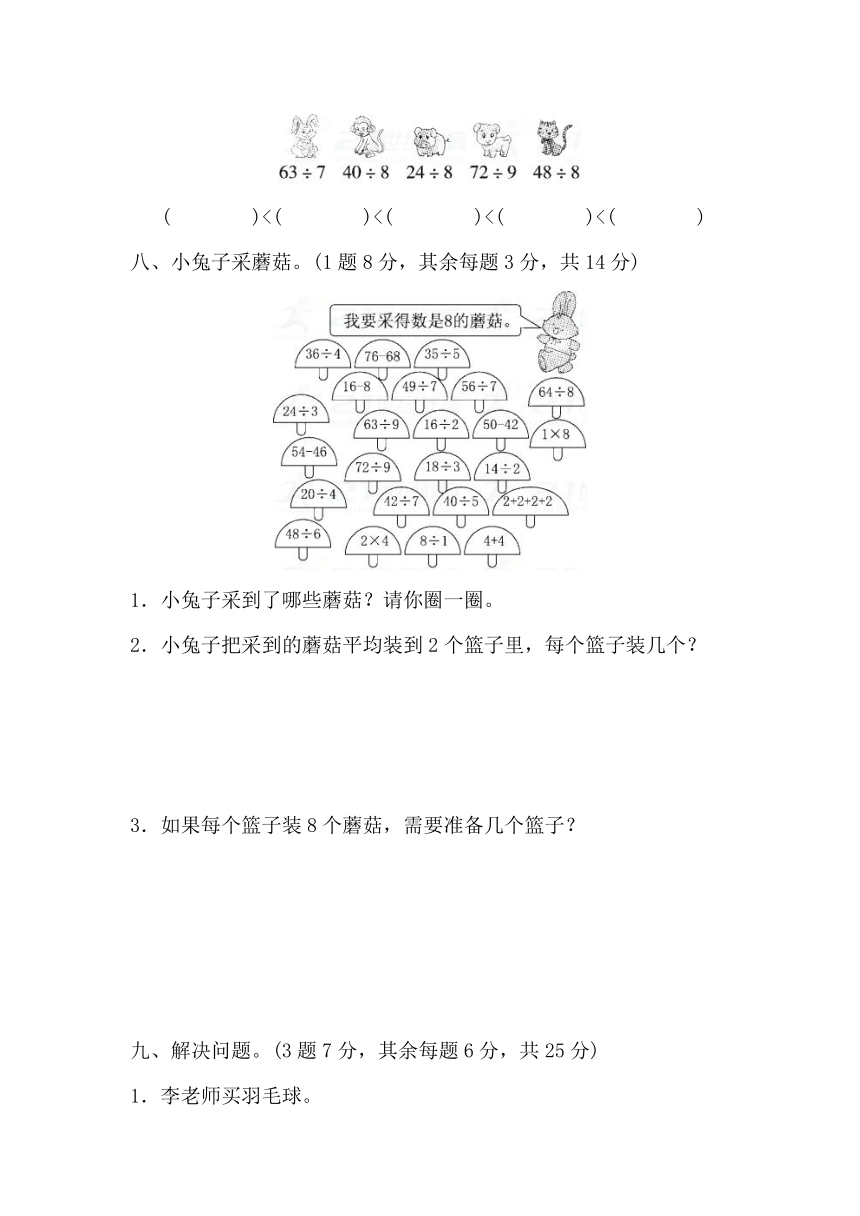 $63 \div 7$ $40 \div 8$ $24 \div 8$ $72 \div 9$ $48 \div 8$

(　　　)<(　　　)<(　　　)<(　　　)<(　　　)

八、小兔子采蘑菇。(1 题 8 分，其余每题 3 分，共 14 分)

我要采得数是8的蘑菇。

$36 \div 4$ $76-68$ $35 \div 5$ $16-8$ $49 \div 7$ $56 \div 7$ $64 \div 8$ $24 \div 3$ $63 \div 9$ $16 \div 2$ $50-42$ $1 \times 8$ $54-46$ $72 \div 9$ $18 \div 3$ $14 \div 2$ $20 \div 4$ $42 \div 7$ $40 \div 5$ $2+2+2+2$ $48 \div 6$ $2 \times 4$ $8 \div 1$ $4+4$

1．小兔子采到了哪些蘑菇？请你圈一圈。

2．小兔子把采到的蘑菇平均装到 2 个篮子里，每个篮子装几个？

3．如果每个篮子装 8 个蘑菇，需要准备几个篮子？

九、解决问题。(3 题 7 分，其余每题 6 分，共 25 分)

1．李老师买羽毛球。